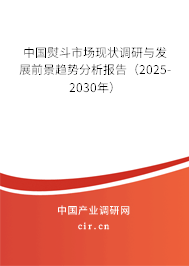 中国熨斗市场现状调研与发展前景趋势分析报告（2025-2030年）

中国产业调研网

cir.cn